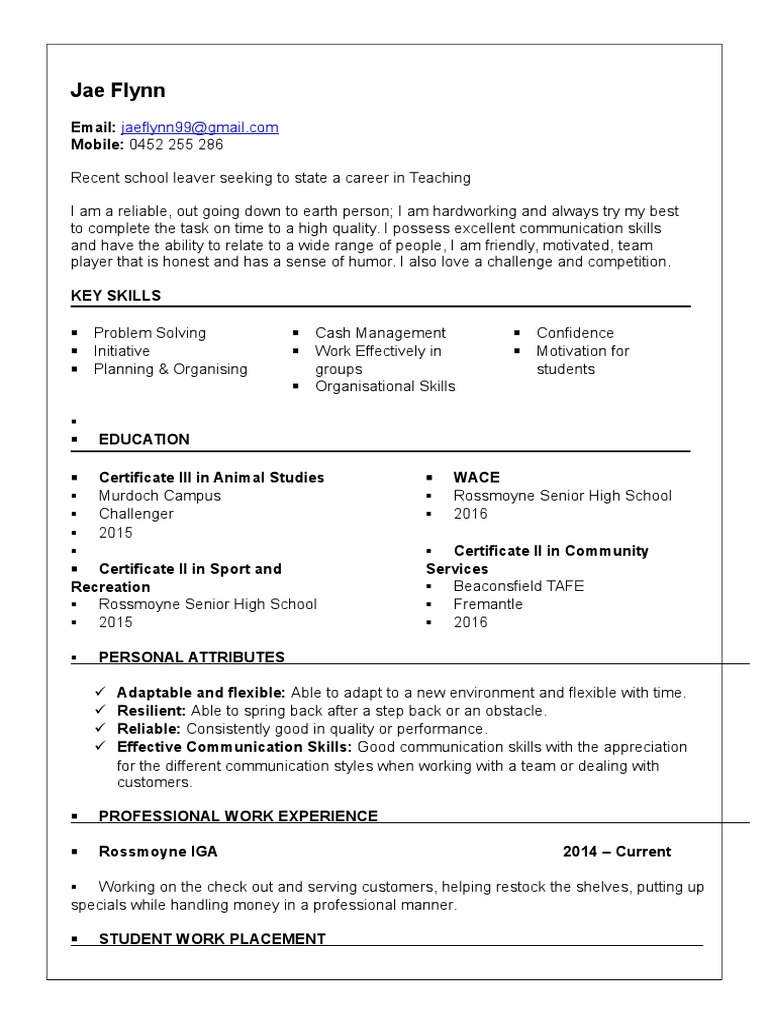 Jae Flynn

Email: jaeflynn99@gmail.com
Mobile: 0452 255 286

Recent school leaver seeking to state a career in Teaching

I am a reliable, out going down to earth person; I am hardworking and always try my best to complete the task on time to a high quality. I possess excellent communication skills and have the ability to relate to a wide range of people, I am friendly, motivated, team player that is honest and has a sense of humor. I also love a challenge and competition.

KEY SKILLS

▪ Problem Solving
▪ Initiative
▪ Planning & Organising

▪ Cash Management
▪ Work Effectively in groups
▪ Organisational Skills

▪ Confidence
▪ Motivation for students

▪
▪ EDUCATION

▪ Certificate III in Animal Studies
▪ Murdoch Campus
▪ Challenger
▪ 2015
▪
▪ Certificate II in Sport and Recreation
▪ Rossmoyne Senior High School
▪ 2015

▪ WACE
▪ Rossmoyne Senior High School
▪ 2016

▪ Certificate II in Community Services
▪ Beaconsfield TAFE
▪ Fremantle
▪ 2016

▪ PERSONAL ATTRIBUTES

✓ Adaptable and flexible: Able to adapt to a new environment and flexible with time.
✓ Resilient: Able to spring back after a step back or an obstacle.
✓ Reliable: Consistently good in quality or performance.
✓ Effective Communication Skills: Good communication skills with the appreciation for the different communication styles when working with a team or dealing with customers.

▪ PROFESSIONAL WORK EXPERIENCE

▪ Rossmoyne IGA 2014 – Current

▪ Working on the check out and serving customers, helping restock the shelves, putting up specials while handling money in a professional manner.

▪ STUDENT WORK PLACEMENT